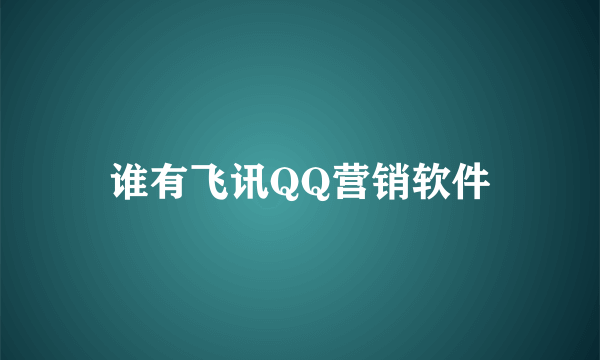 谁有飞讯QQ营销软件